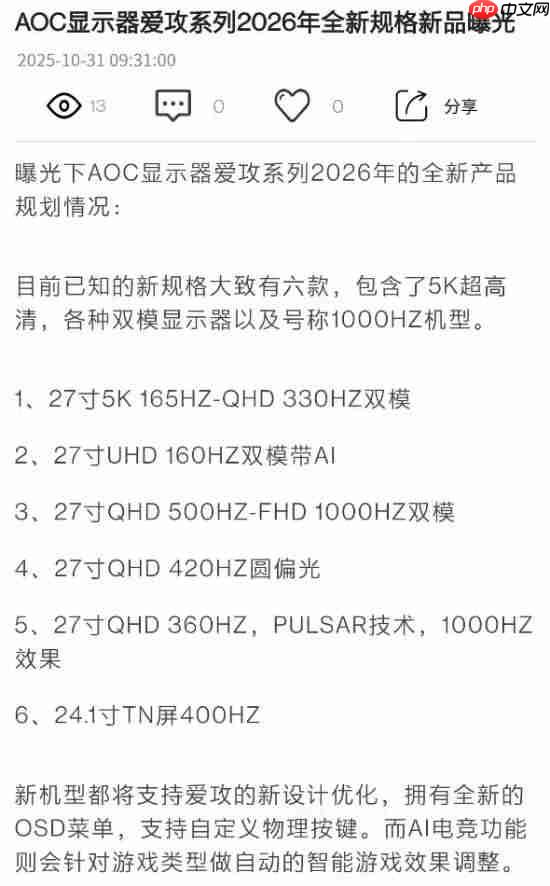 AOC显示器爱攻系列2026年全新规格新品曝光

php 中文网

2025-10-31 09:31:00

13 0 0 分享

曝光下AOC显示器爱攻系列2026年的全新产品规划情况：

目前已知的新规格大致有六款，包含了5K超高清，各种双模显示器以及号称1000HZ机型。

1、27寸5K 165HZ-QHD 330HZ双模

2、27寸UHD 160HZ双模带AI

3、27寸QHD 500HZ-FHD 1000HZ双模

4、27寸QHD 420HZ圆偏光

5、27寸QHD 360HZ，PULSAR技术，1000HZ效果

6、24.1寸TN屏400HZ

新机型都将支持爱攻的新设计优化，拥有全新的OSD菜单，支持自定义物理按键。而AI电竞功能则会针对游戏类型做自动的智能游戏效果调整。